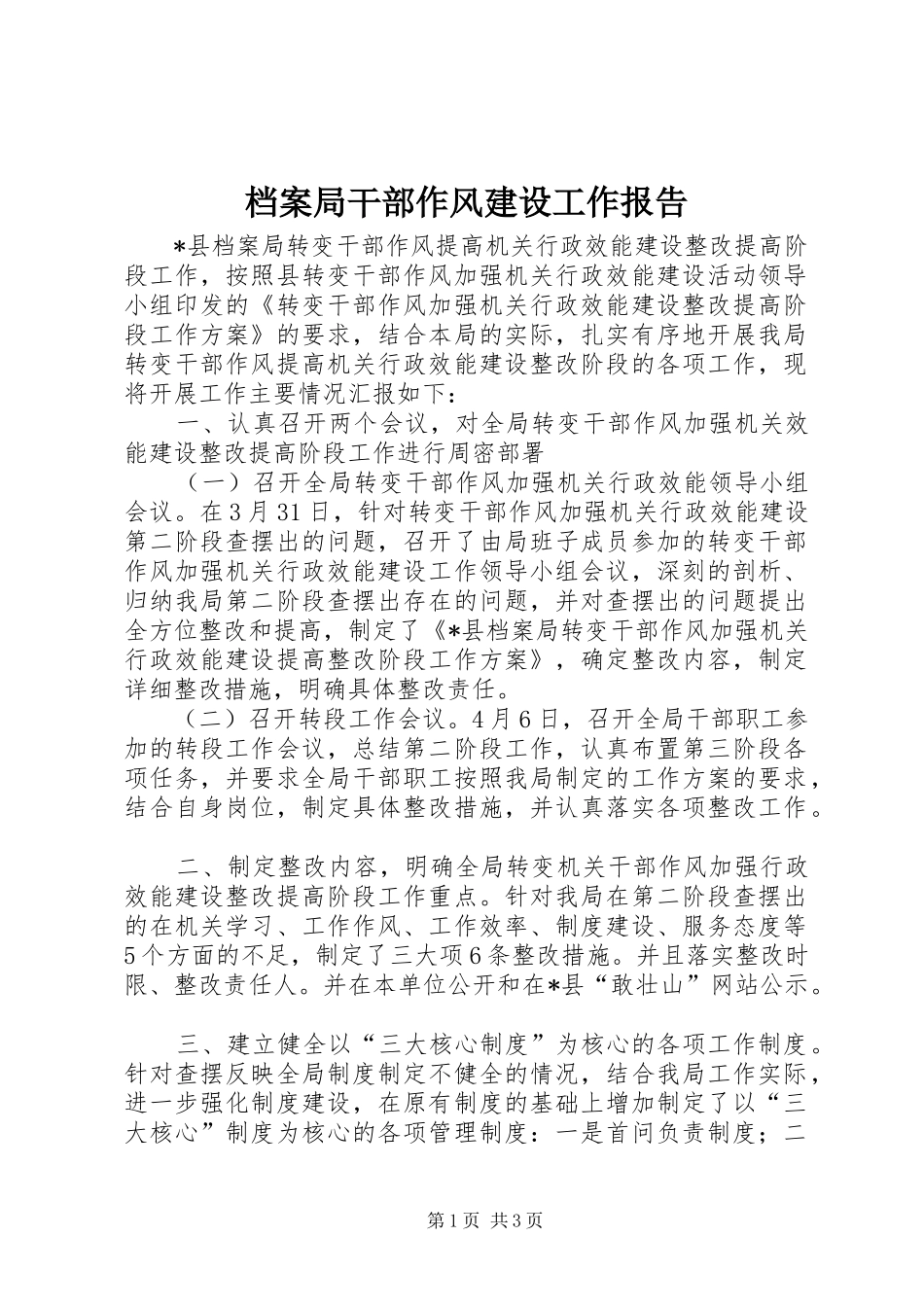 档案局干部作风建设工作报告

*县档案局转变干部作风提高机关行政效能建设整改提高阶段工作，按照县转变干部作风加强机关行政效能建设活动领导小组印发的《转变干部作风加强机关行政效能建设整改提高阶段工作方案》的要求，结合本局的实际，扎实有序地开展我局转变干部作风提高机关行政效能建设整改阶段的各项工作，现将开展工作主要情况汇报如下：

一、认真召开两个会议，对全局转变干部作风加强机关效能建设整改提高阶段工作进行周密部署

（一）召开全局转变干部作风加强机关行政效能领导小组会议。在3月31日，针对转变干部作风加强机关行政效能建设第二阶段查摆出的问题，召开了由局班子成员参加的转变干部作风加强机关行政效能建设工作领导小组会议，深刻的剖析、归纳我局第二阶段查摆出存在的问题，并对查摆出的问题提出全方位整改和提高，制定了《*县档案局转变干部作风加强机关行政效能建设提高整改阶段工作方案》，确定整改内容，制定详细整改措施，明确具体整改责任。

（二）召开转段工作会议。4月6日，召开全局干部职工参加的转段工作会议，总结第二阶段工作，认真布置第三阶段各项任务，并要求全局干部职工按照我局制定的工作方案的要求，结合自身岗位，制定具体整改措施，并认真落实各项整改工作。

二、制定整改内容，明确全局转变机关干部作风加强行政效能建设整改提高阶段工作重点。针对我局在第二阶段查摆出的在机关学习、工作作风、工作效率、制度建设、服务态度等5个方面的不足，制定了三大项6条整改措施。并且落实整改时限、整改责任人。并在本单位公开和在*县“敢壮山”网站公示。

三、建立健全以“三大核心制度”为核心的各项工作制度。针对查摆反映全局制度制定不健全的情况，结合我局工作实际，进一步强化制度建设，在原有制度的基础上增加制定了以“三大核心”制度为核心的各项管理制度：一是首问负责制度；二

第1页 共3页